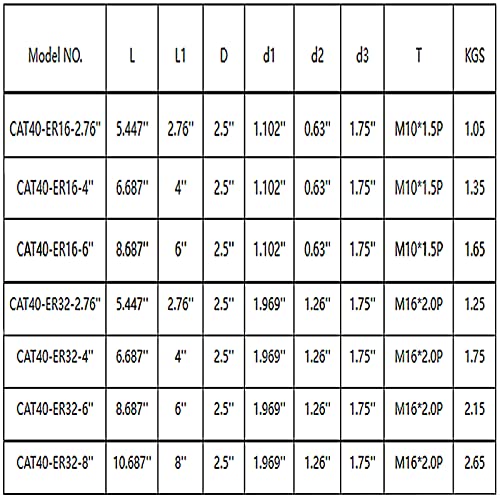 | Model NO. | L | L1 | D | d1 | d2 | d3 | T | KGS |
|---|---|---|---|---|---|---|---|---|
| CAT40-ER16-2.76" | 5.447" | 2.76" | 2.5" | 1.102" | 0.63" | 1.75" | M10*1.5P | 1.05 |
| CAT40-ER16-4" | 6.687" | 4" | 2.5" | 1.102" | 0.63" | 1.75" | M10*1.5P | 1.35 |
| CAT40-ER16-6" | 8.687" | 6" | 2.5" | 1.102" | 0.63" | 1.75" | M10*1.5P | 1.65 |
| CAT40-ER32-2.76" | 5.447" | 2.76" | 2.5" | 1.969" | 1.26" | 1.75" | M16*2.0P | 1.25 |
| CAT40-ER32-4" | 6.687" | 4" | 2.5" | 1.969" | 1.26" | 1.75" | M16*2.0P | 1.75 |
| CAT40-ER32-6" | 8.687" | 6" | 2.5" | 1.969" | 1.26" | 1.75" | M16*2.0P | 2.15 |
| CAT40-ER32-8" | 10.687" | 8" | 2.5" | 1.969" | 1.26" | 1.75" | M16*2.0P | 2.65 |